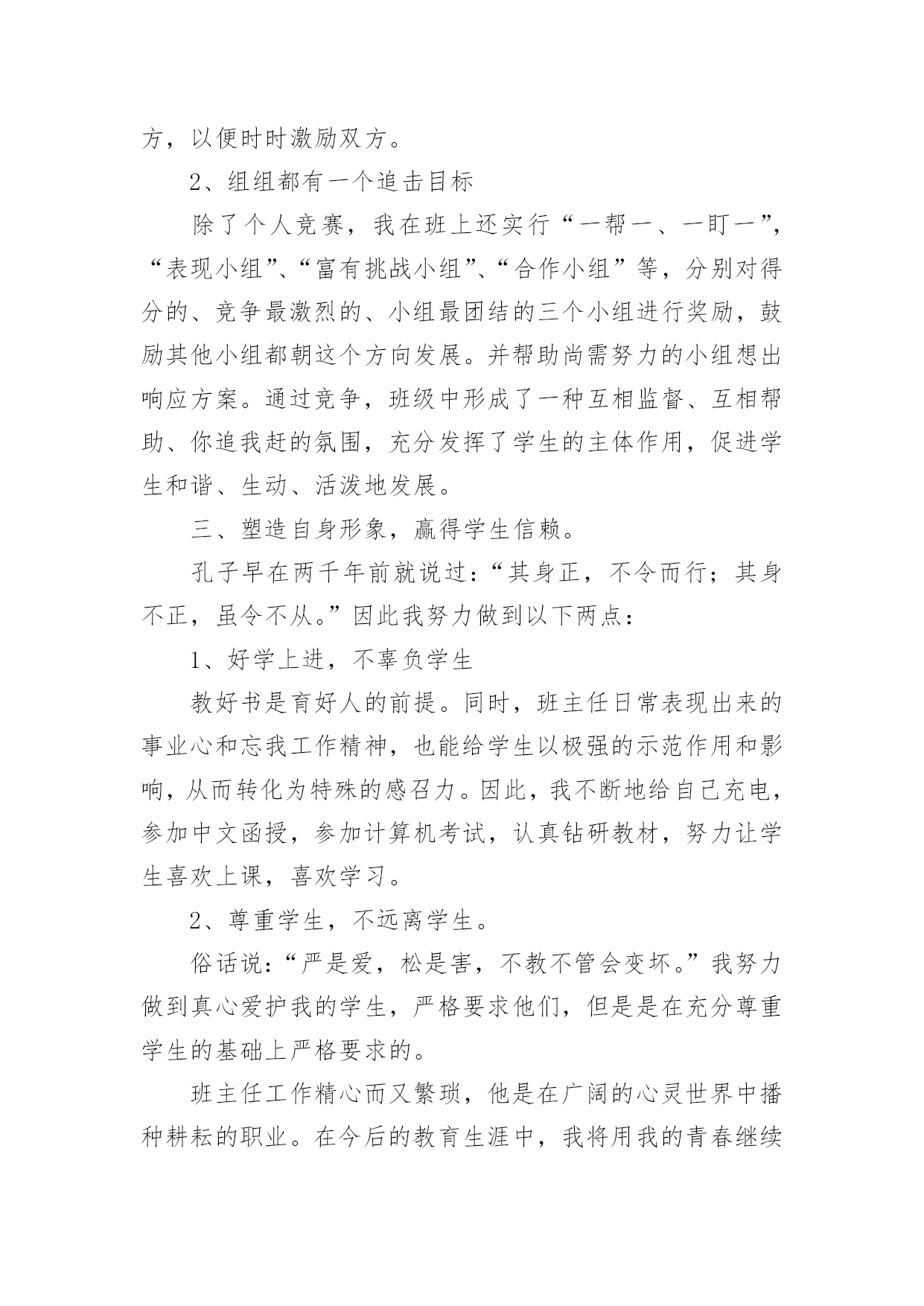 方，以便时时激励双方。

2、组组都有一个追击目标

除了个人竞赛，我在班上还实行“一帮一、一盯一”，“表现小组”、“富有挑战小组”、“合作小组”等，分别对得分的、竞争最激烈的、小组最团结的三个小组进行奖励，鼓励其他小组都朝这个方向发展。并帮助尚需努力的小组想出响应方案。通过竞争，班级中形成了一种互相监督、互相帮助、你追我赶的氛围，充分发挥了学生的主体作用，促进学生和谐、生动、活泼地发展。

三、塑造自身形象，赢得学生信赖。

孔子早在两千年前就说过：“其身正，不令而行；其身不正，虽令不从。”因此我努力做到以下两点：

1、好学上进，不辜负学生

教好书是育好人的前提。同时，班主任日常表现出来的事业心和忘我工作精神，也能给学生以极强的示范作用和影响，从而转化为特殊的感召力。因此，我不断地给自己充电，参加中文函授，参加计算机考试，认真钻研教材，努力让学生喜欢上课，喜欢学习。

2、尊重学生，不远离学生。

俗话说：“严是爱，松是害，不教不管会变坏。”我努力做到真心爱护我的学生，严格要求他们，但是是在充分尊重学生的基础上严格要求的。

班主任工作精心而又繁琐，他是在广阔的心灵世界中播种耕耘的职业。在今后的教育生涯中，我将用我的青春继续